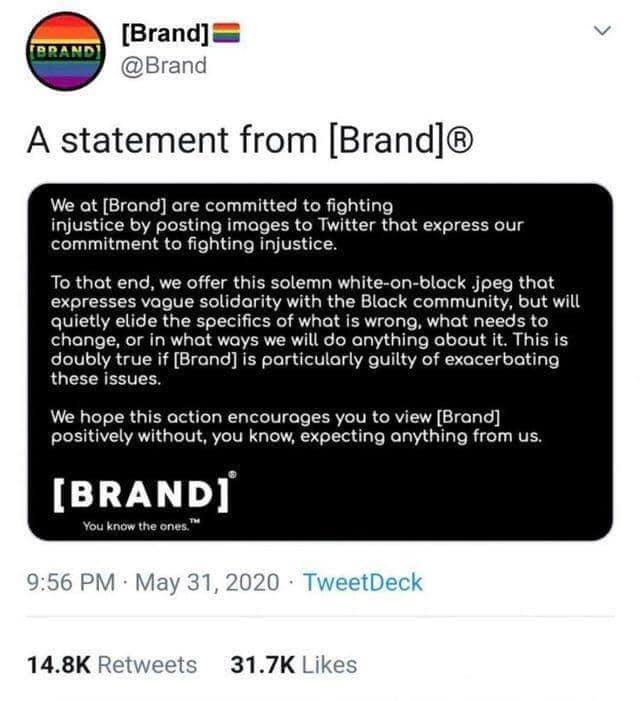 [BRAND]

[Brand]
@Brand

A statement from [Brand]®

We at [Brand] are committed to fighting injustice by posting images to Twitter that express our commitment to fighting injustice.

To that end, we offer this solemn white-on-black .jpeg that expresses vague solidarity with the Black community, but will quietly elide the specifics of what is wrong, what needs to change, or in what ways we will do anything about it. This is doubly true if [Brand] is particularly guilty of exacerbating these issues.

We hope this action encourages you to view [Brand] positively without, you know, expecting anything from us.

[BRAND]®
You know the ones.™

9:56 PM · May 31, 2020 · TweetDeck

14.8K Retweets 31.7K Likes